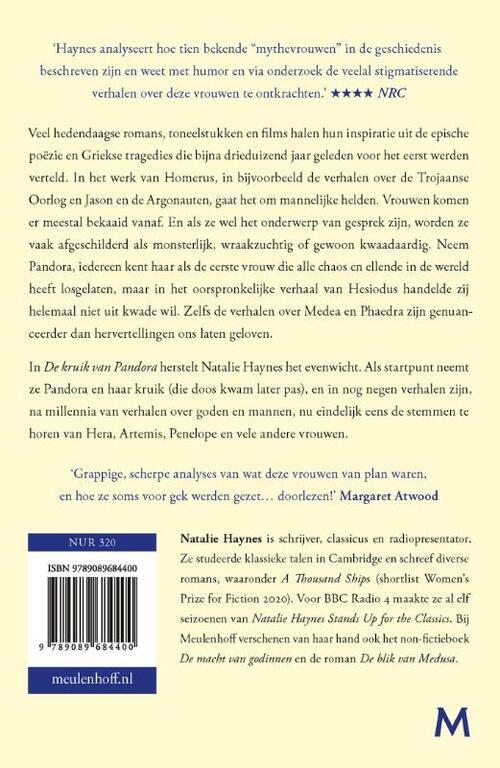 'Haynes analyseert hoe tien bekende "mythevrouwen" in de geschiedenis beschreven zijn en weet met humor en via onderzoek de veelal stigmatiserende verhalen over deze vrouwen te ontkrachten.' ★★★★ NRC

Veel hedendaagse romans, toneelstukken en films halen hun inspiratie uit de epische poëzie en Griekse tragedies die bijna drieduizend jaar geleden voor het eerst werden verteld. In het werk van Homerus, in bijvoorbeeld de verhalen over de Trojaanse Oorlog en Jason en de Argonauten, gaat het om mannelijke helden. Vrouwen komen er meestal bekaaid vanaf. En als ze wel het onderwerp van gesprek zijn, worden ze vaak afgeschilderd als monsterlijk, wraakzuchtig of gewoon kwaadaardig. Neem Pandora, iedereen kent haar als de eerste vrouw die alle chaos en ellende in de wereld heeft losgelaten, maar in het oorspronkelijke verhaal van Hesiodus handelde zij helemaal niet uit kwade wil. Zelfs de verhalen over Medea en Phaedra zijn genuanceerder dan hervertellingen ons laten geloven.

In De kruik van Pandora herstelt Natalie Haynes het evenwicht. Als startpunt neemt ze Pandora en haar kruik (die doos kwam later pas), en in nog negen verhalen zijn, na millennia van verhalen over goden en mannen, nu eindelijk eens de stemmen te horen van Hera, Artemis, Penelope en vele andere vrouwen.

'Grappige, scherpe analyses van wat deze vrouwen van plan waren, en hoe ze soms voor gek werden gezet… doorlezen!' Margaret Atwood

NUR 320

ISBN 9789089684400

9 789089 684400

meulenhoff.nl

Natalie Haynes is schrijver, classicus en radiopresentator. Ze studeerde klassieke talen in Cambridge en schreef diverse romans, waaronder A Thousand Ships (shortlist Women's Prize for Fiction 2020). Voor BBC Radio 4 maakte ze al elf seizoenen van Natalie Haynes Stands Up for the Classics. Bij Meulenhoff verschenen van haar hand ook het non-fictieboek De macht van godinnen en de roman De blik van Medusa.

M